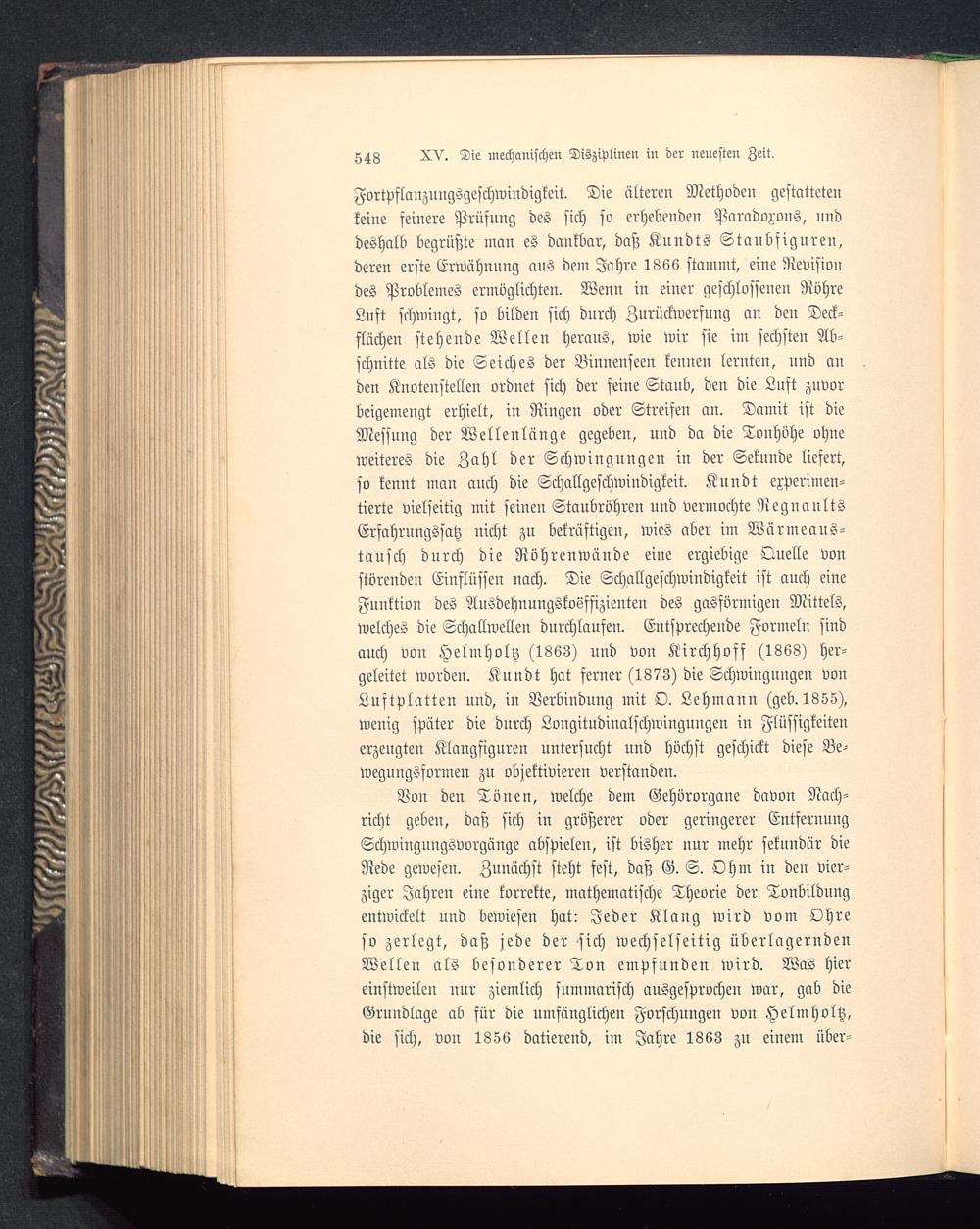 548 XV. Die mechanischen Disziplinen in der neuesten Zeit.

Fortpflanzungsgeschwindigkeit. Die älteren Methoden gestatteten keine feinere Prüfung des sich so erhebenden Paradoxons, und deshalb begrüßte man es dankbar, daß Kundts Staubfiguren, deren erste Erwähnung aus dem Jahre 1866 stammt, eine Revision des Problemes ermöglichten. Wenn in einer geschlossenen Röhre Luft schwingt, so bilden sich durch Zurückwerfung an den Deckflächen stehende Wellen heraus, wie wir sie im sechsten Abschnitte als die Seiches der Binnenseen kennen lernten, und an den Knotenstellen ordnet sich der feine Staub, den die Luft zuvor beigemengt erhielt, in Ringen oder Streifen an. Damit ist die Messung der Wellenlänge gegeben, und da die Tonhöhe ohne weiteres die Zahl der Schwingungen in der Sekunde liefert, so kennt man auch die Schallgeschwindigkeit. Kundt experimentierte vielseitig mit seinen Staubröhren und vermochte Regnaults Erfahrungssatz nicht zu bekräftigen, wies aber im Wärmeaustausch durch die Röhrenwände eine ergiebige Quelle von störenden Einflüssen nach. Die Schallgeschwindigkeit ist auch eine Funktion des Ausdehnungskoëffizienten des gasförmigen Mittels, welches die Schallwellen durchlaufen. Entsprechende Formeln sind auch von Helmholtz (1863) und von Kirchhoff (1868) hergeleitet worden. Kundt hat ferner (1873) die Schwingungen von Luftplatten und, in Verbindung mit O. Lehmann (geb. 1855), wenig später die durch Longitudinalschwingungen in Flüssigkeiten erzeugten Klangfiguren untersucht und höchst geschickt diese Bewegungsformen zu objektivieren verstanden.

Von den Tönen, welche dem Gehörorgane davon Nachricht geben, daß sich in größerer oder geringerer Entfernung Schwingungsvorgänge abspielen, ist bisher nur mehr sekundär die Rede gewesen. Zunächst steht fest, daß G. S. Ohm in den vierziger Jahren eine korrekte, mathematische Theorie der Tonbildung entwickelt und bewiesen hat: Jeder Klang wird vom Ohre so zerlegt, daß jede der sich wechselseitig überlagernden Wellen als besonderer Ton empfunden wird. Was hier einstweilen nur ziemlich summarisch ausgesprochen war, gab die Grundlage ab für die umfänglichen Forschungen von Helmholtz, die sich, von 1856 datierend, im Jahre 1863 zu einem über-